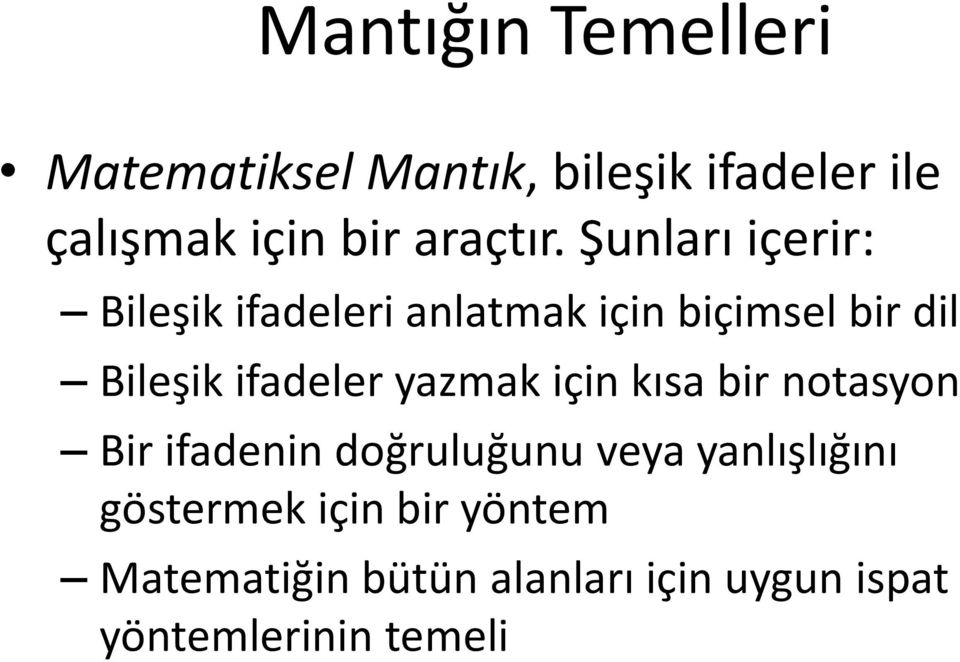 Mantığın Temelleri

• Matematiksel Mantık, bileşik ifadeler ile çalışmak için bir araçtır. Şunları içerir:

– Bileşik ifadeleri anlatmak için biçimsel bir dil

– Bileşik ifadeler yazmak için kısa bir notasyon

– Bir ifadenin doğruluğunu veya yanlışlığını göstermek için bir yöntem

– Matematiğin bütün alanları için uygun ispat yöntemlerinin temeli